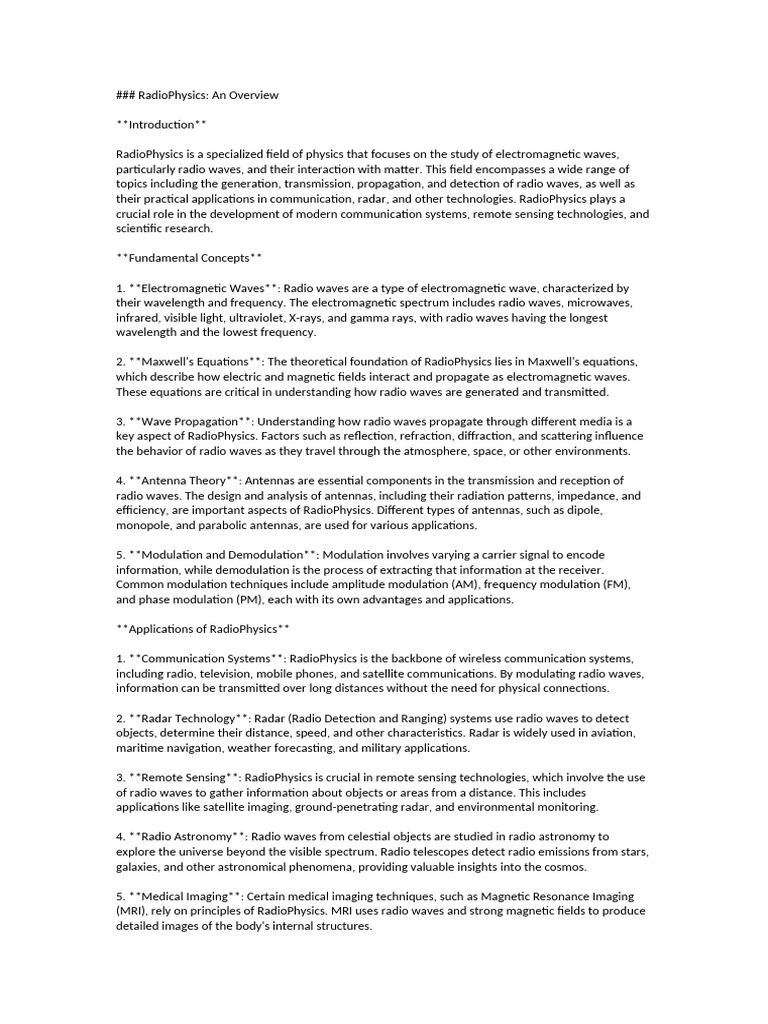 ### RadioPhysics: An Overview

**Introduction**

RadioPhysics is a specialized field of physics that focuses on the study of electromagnetic waves, particularly radio waves, and their interaction with matter. This field encompasses a wide range of topics including the generation, transmission, propagation, and detection of radio waves, as well as their practical applications in communication, radar, and other technologies. RadioPhysics plays a crucial role in the development of modern communication systems, remote sensing technologies, and scientific research.

**Fundamental Concepts**

1. **Electromagnetic Waves**: Radio waves are a type of electromagnetic wave, characterized by their wavelength and frequency. The electromagnetic spectrum includes radio waves, microwaves, infrared, visible light, ultraviolet, X-rays, and gamma rays, with radio waves having the longest wavelength and the lowest frequency.

2. **Maxwell's Equations**: The theoretical foundation of RadioPhysics lies in Maxwell's equations, which describe how electric and magnetic fields interact and propagate as electromagnetic waves. These equations are critical in understanding how radio waves are generated and transmitted.

3. **Wave Propagation**: Understanding how radio waves propagate through different media is a key aspect of RadioPhysics. Factors such as reflection, refraction, diffraction, and scattering influence the behavior of radio waves as they travel through the atmosphere, space, or other environments.

4. **Antenna Theory**: Antennas are essential components in the transmission and reception of radio waves. The design and analysis of antennas, including their radiation patterns, impedance, and efficiency, are important aspects of RadioPhysics. Different types of antennas, such as dipole, monopole, and parabolic antennas, are used for various applications.

5. **Modulation and Demodulation**: Modulation involves varying a carrier signal to encode information, while demodulation is the process of extracting that information at the receiver. Common modulation techniques include amplitude modulation (AM), frequency modulation (FM), and phase modulation (PM), each with its own advantages and applications.

**Applications of RadioPhysics**

1. **Communication Systems**: RadioPhysics is the backbone of wireless communication systems, including radio, television, mobile phones, and satellite communications. By modulating radio waves, information can be transmitted over long distances without the need for physical connections.

2. **Radar Technology**: Radar (Radio Detection and Ranging) systems use radio waves to detect objects, determine their distance, speed, and other characteristics. Radar is widely used in aviation, maritime navigation, weather forecasting, and military applications.

3. **Remote Sensing**: RadioPhysics is crucial in remote sensing technologies, which involve the use of radio waves to gather information about objects or areas from a distance. This includes applications like satellite imaging, ground-penetrating radar, and environmental monitoring.

4. **Radio Astronomy**: Radio waves from celestial objects are studied in radio astronomy to explore the universe beyond the visible spectrum. Radio telescopes detect radio emissions from stars, galaxies, and other astronomical phenomena, providing valuable insights into the cosmos.

5. **Medical Imaging**: Certain medical imaging techniques, such as Magnetic Resonance Imaging (MRI), rely on principles of RadioPhysics. MRI uses radio waves and strong magnetic fields to produce detailed images of the body's internal structures.